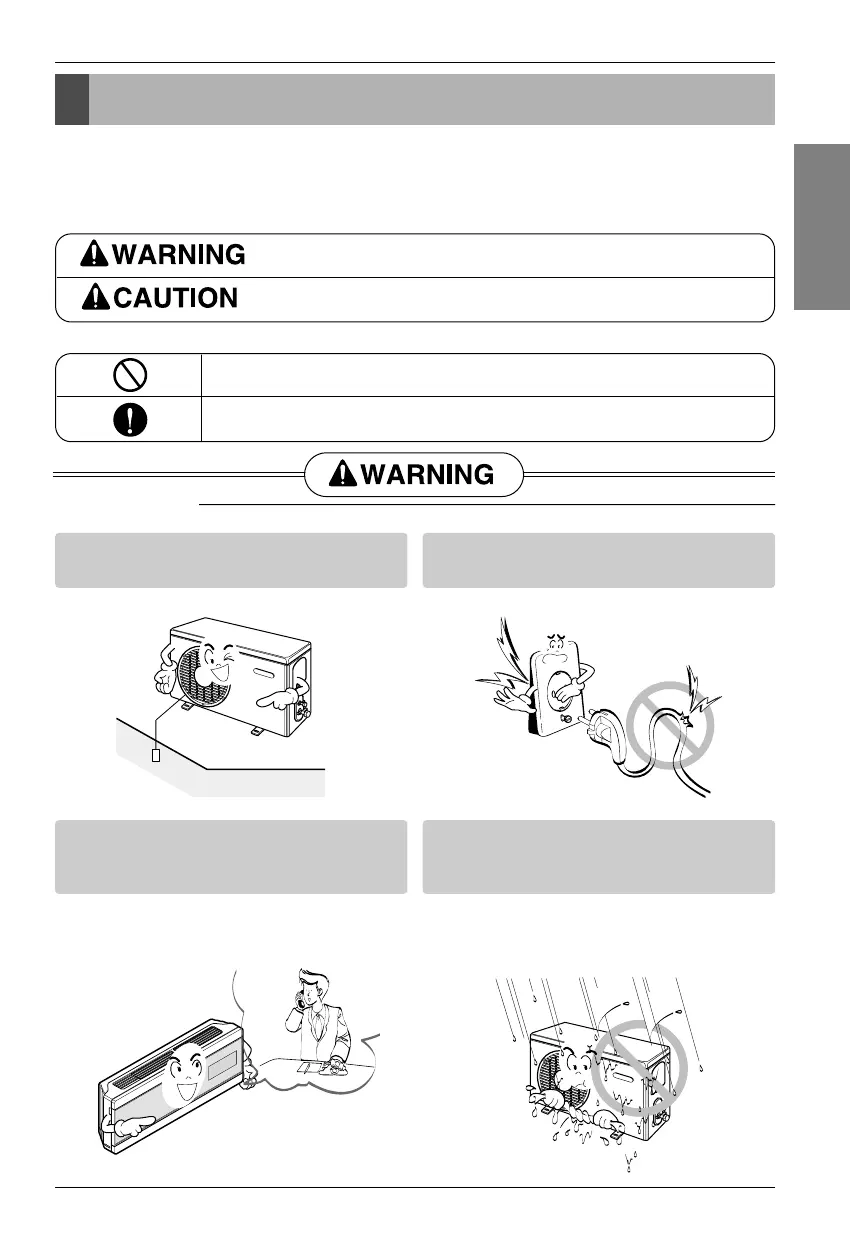 WARNING

CAUTION

WARNING